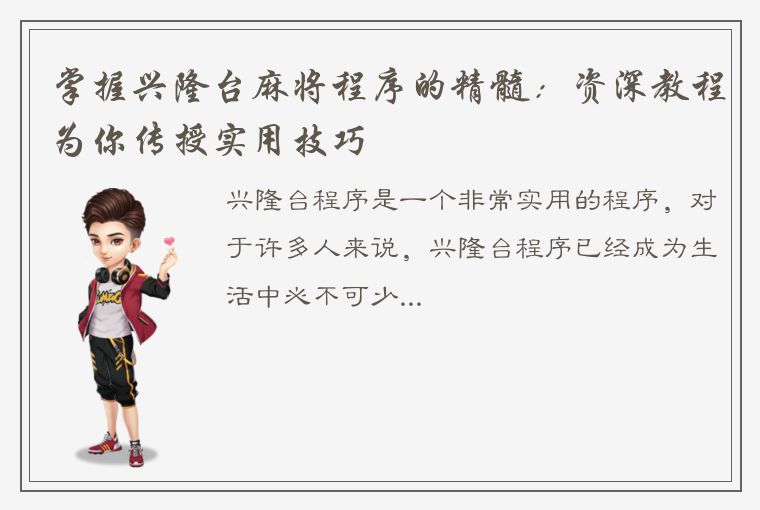 掌握兴隆台麻将程序的精髓：资深教程为你传授实用技巧

兴隆台程序是一个非常实用的程序，对于许多人来说，兴隆台程序已经成为生活中必不可少...